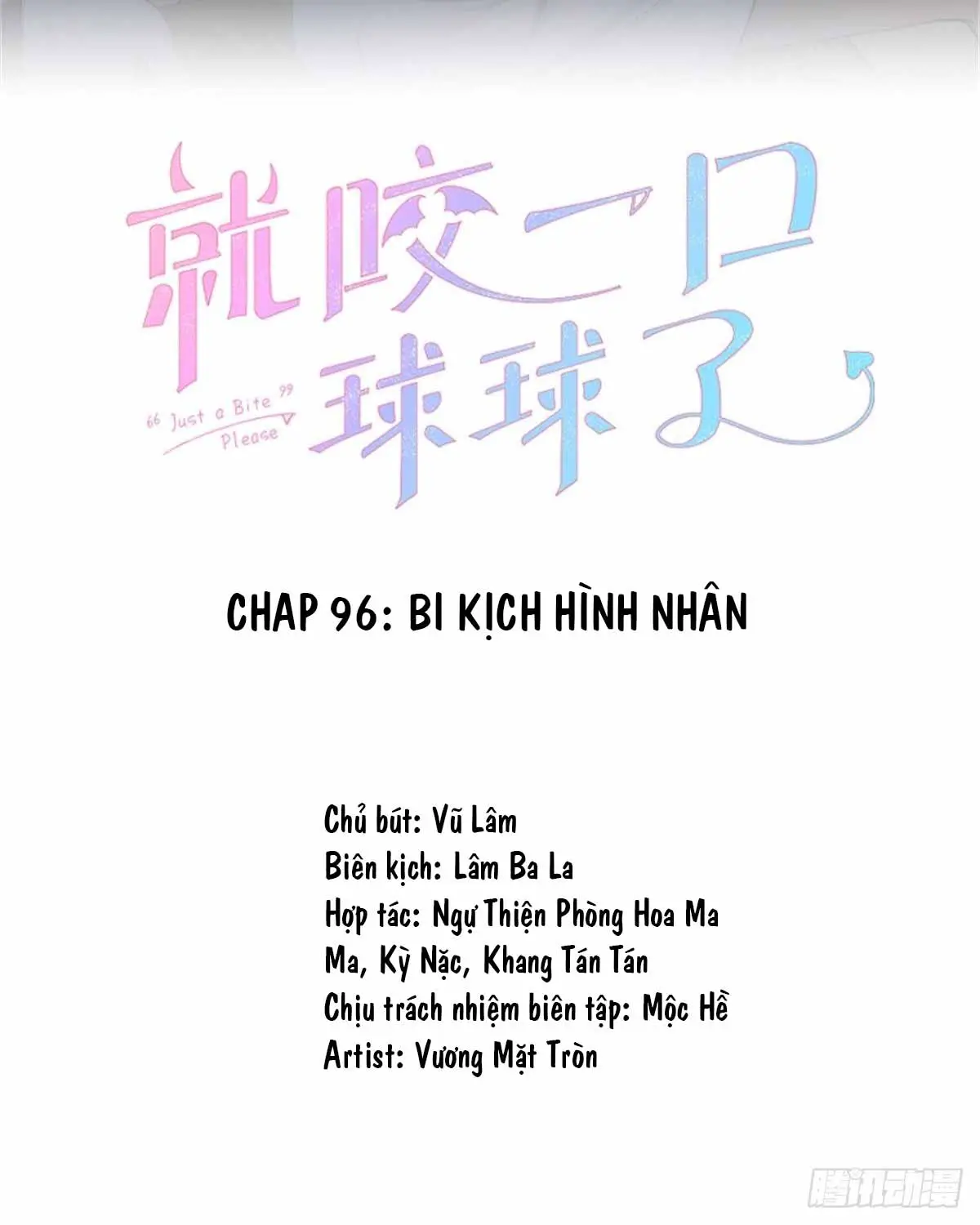 就咬一口球球了
"Just a Bite Please"

CHAP 96: BI KỊCH HÌNH NHÂN

Chủ bút: Vũ Lâm
Biên kịch: Lâm Ba La
Hợp tác: Ngự Thiện Phòng Hoa Ma Ma, Kỳ Nặc, Khang Tán Tán
Chịu trách nhiệm biên tập: Mộc Hề
Artist: Vương Mặt Tròn

腾讯动漫